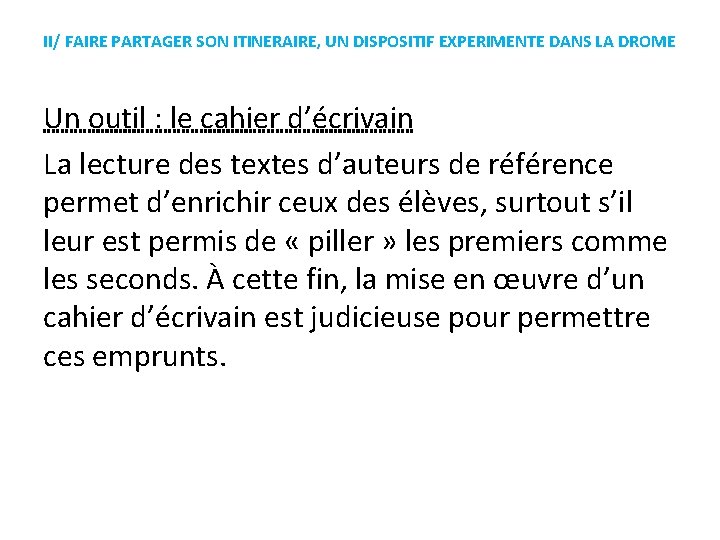 II/ FAIRE PARTAGER SON ITINERAIRE, UN DISPOSITIF EXPERIMENTE DANS LA DROME

Un outil : le cahier d’écrivain

La lecture des textes d’auteurs de référence permet d’enrichir ceux des élèves, surtout s’il leur est permis de « piller » les premiers comme les seconds. À cette fin, la mise en œuvre d’un cahier d’écrivain est judicieuse pour permettre ces emprunts.